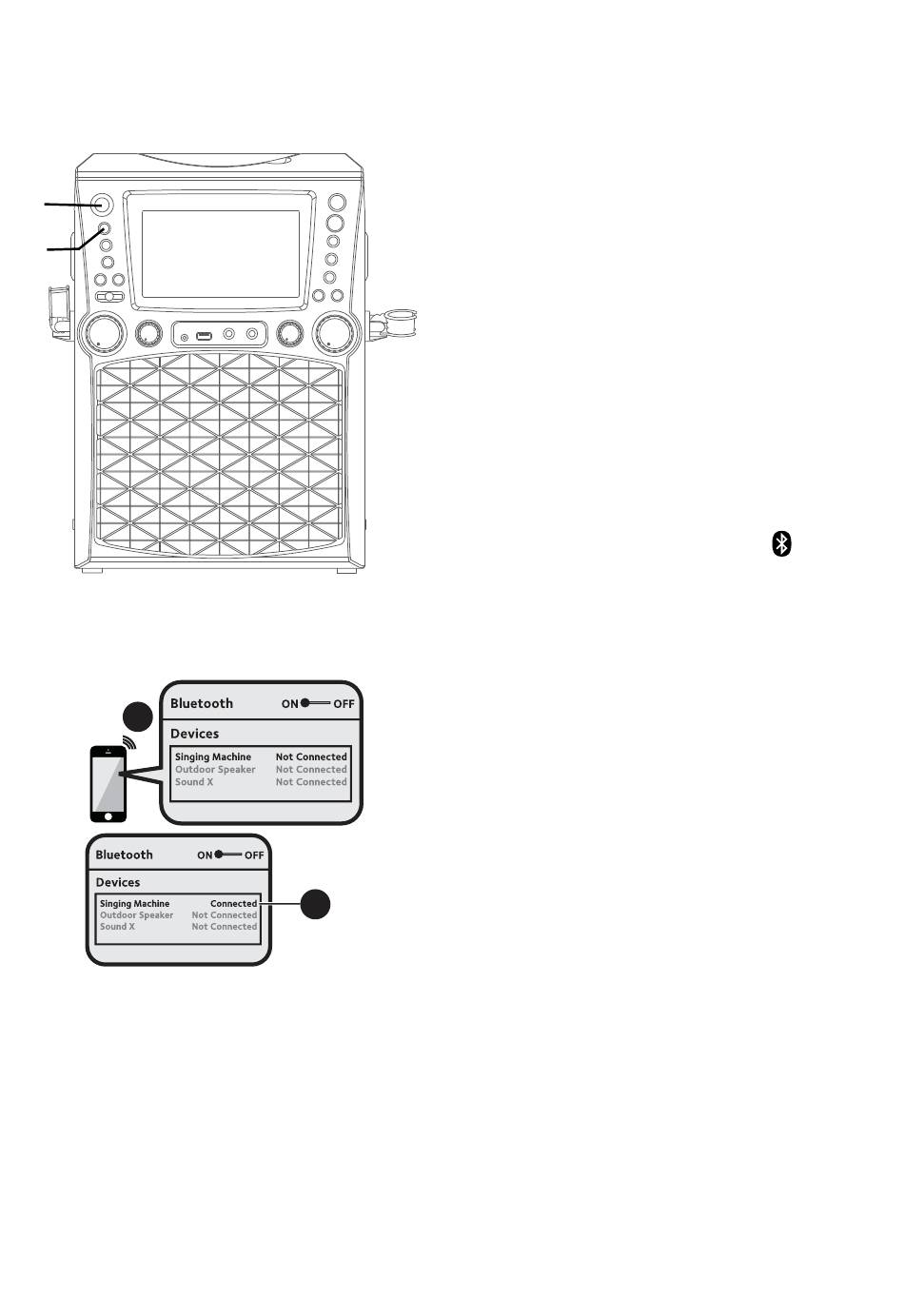 Bluetooth ON OFF

Devices

Singing Machine Not Connected
Outdoor Speaker Not Connected
Sound X Not Connected

Bluetooth ON OFF

Devices

Singing Machine Connected
Outdoor Speaker Not Connected
Sound X Not Connected